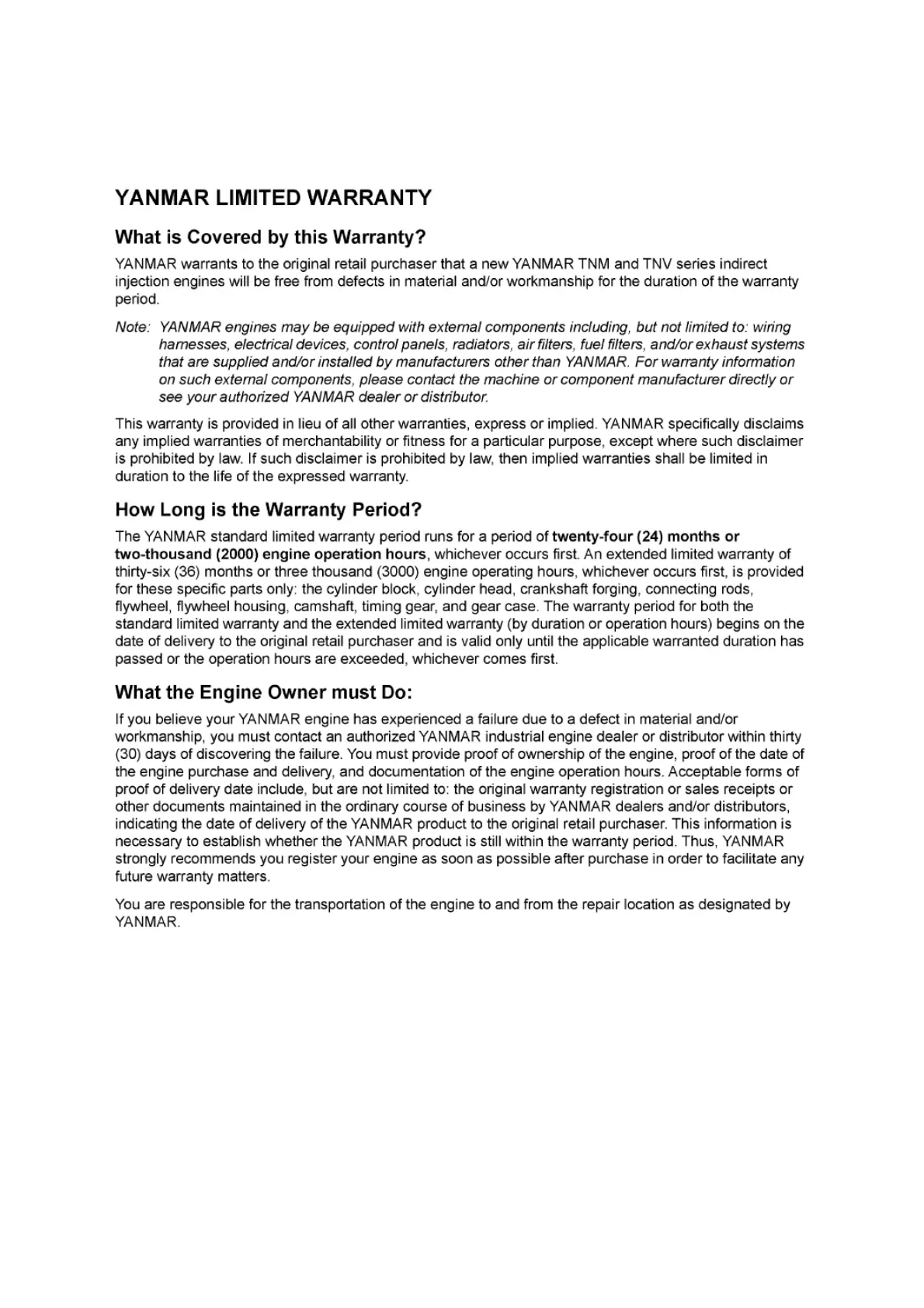 YANMAR LIMITED WARRANTY

What is Covered by this Warranty?

YANMAR warrants to the original retail purchaser that a new YANMAR TNM and TNV series indirect injection engines will be free from defects in material and/or workmanship for the duration of the warranty period.

Note: YANMAR engines may be equipped with external components including, but not limited to: wiring harnesses, electrical devices, control panels, radiators, air filters, fuel filters, and/or exhaust systems that are supplied and/or installed by manufacturers other than YANMAR. For warranty information on such external components, please contact the machine or component manufacturer directly or see your authorized YANMAR dealer or distributor.

This warranty is provided in lieu of all other warranties, express or implied. YANMAR specifically disclaims any implied warranties of merchantability or fitness for a particular purpose, except where such disclaimer is prohibited by law. If such disclaimer is prohibited by law, then implied warranties shall be limited in duration to the life of the expressed warranty.

How Long is the Warranty Period?

The YANMAR standard limited warranty period runs for a period of twenty-four (24) months or two-thousand (2000) engine operation hours, whichever occurs first. An extended limited warranty of thirty-six (36) months or three thousand (3000) engine operating hours, whichever occurs first, is provided for these specific parts only: the cylinder block, cylinder head, crankshaft forging, connecting rods, flywheel, flywheel housing, camshaft, timing gear, and gear case. The warranty period for both the standard limited warranty and the extended limited warranty (by duration or operation hours) begins on the date of delivery to the original retail purchaser and is valid only until the applicable warranted duration has passed or the operation hours are exceeded, whichever comes first.

What the Engine Owner must Do:

If you believe your YANMAR engine has experienced a failure due to a defect in material and/or workmanship, you must contact an authorized YANMAR industrial engine dealer or distributor within thirty (30) days of discovering the failure. You must provide proof of ownership of the engine, proof of the date of the engine purchase and delivery, and documentation of the engine operation hours. Acceptable forms of proof of delivery date include, but are not limited to: the original warranty registration or sales receipts or other documents maintained in the ordinary course of business by YANMAR dealers and/or distributors, indicating the date of delivery of the YANMAR product to the original retail purchaser. This information is necessary to establish whether the YANMAR product is still within the warranty period. Thus, YANMAR strongly recommends you register your engine as soon as possible after purchase in order to facilitate any future warranty matters.

You are responsible for the transportation of the engine to and from the repair location as designated by YANMAR.